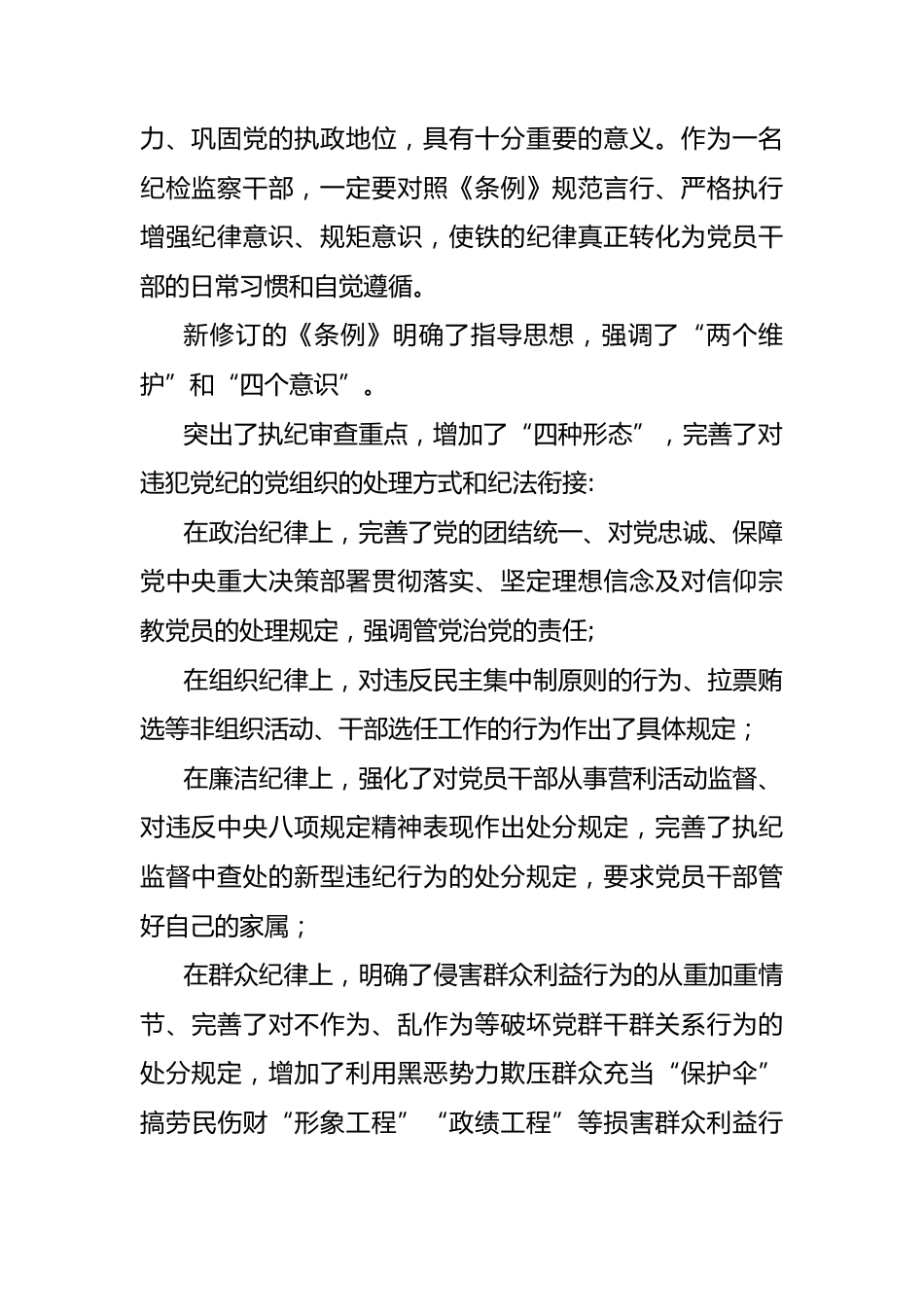 力、巩固党的执政地位，具有十分重要的意义。作为一名纪检监察干部，一定要对照《条例》规范言行、严格执行增强纪律意识、规矩意识，使铁的纪律真正转化为党员干部的日常习惯和自觉遵循。

新修订的《条例》明确了指导思想，强调了“两个维护”和“四个意识”。

突出了执纪审查重点，增加了“四种形态”，完善了对违犯党纪的党组织的处理方式和纪法衔接:

在政治纪律上，完善了党的团结统一、对党忠诚、保障党中央重大决策部署贯彻落实、坚定理想信念及对信仰宗教党员的处理规定，强调管党治党的责任;

在组织纪律上，对违反民主集中制原则的行为、拉票贿选等非组织活动、干部选任工作的行为作出了具体规定；

在廉洁纪律上，强化了对党员干部从事营利活动监督、对违反中央八项规定精神表现作出处分规定，完善了执纪监督中查处的新型违纪行为的处分规定，要求党员干部管好自己的家属；

在群众纪律上，明确了侵害群众利益行为的从重加重情节、完善了对不作为、乱作为等破坏党群干群关系行为的处分规定，增加了利用黑恶势力欺压群众充当“保护伞”搞劳民伤财“形象工程”“政绩工程”等损害群众利益行